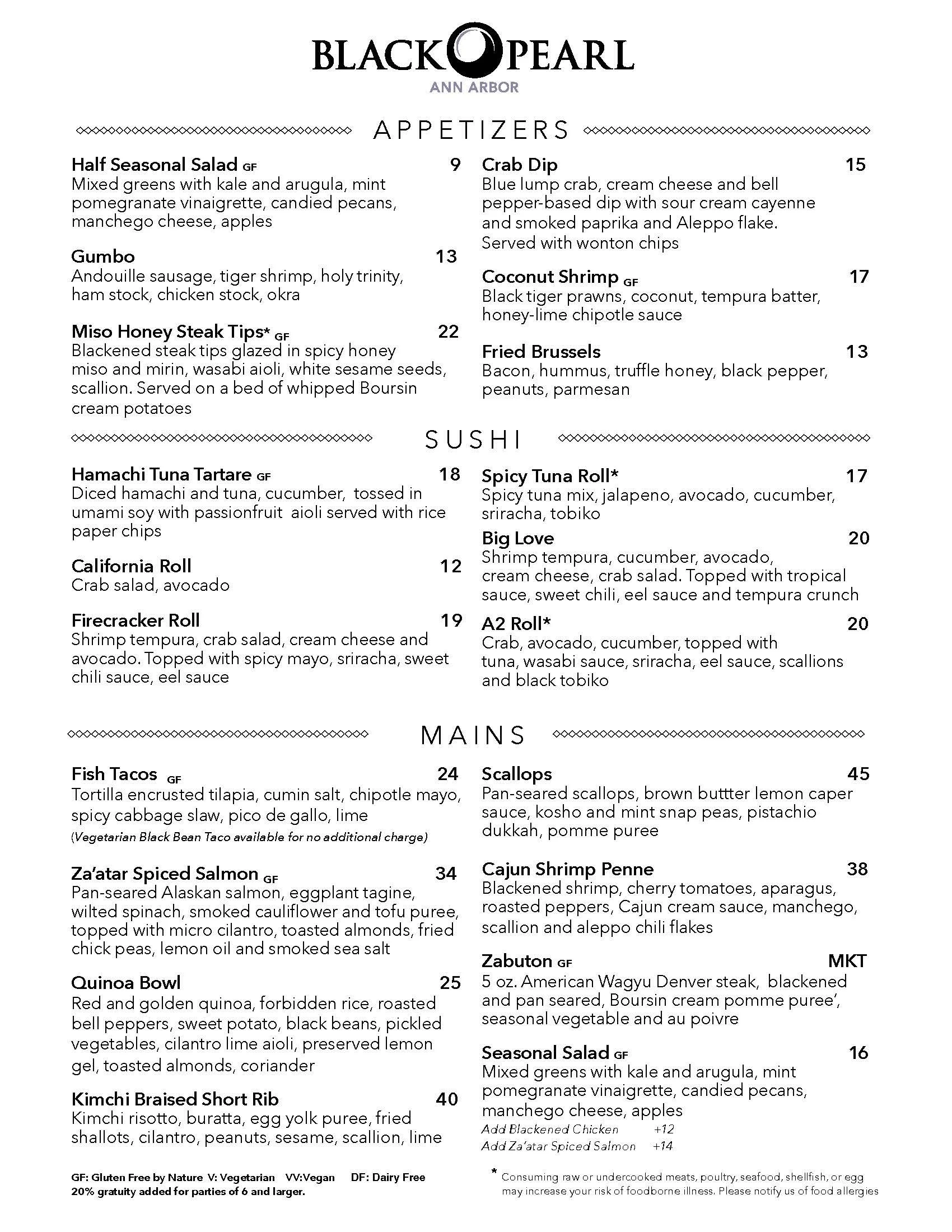 BLACK PEARL
ANN ARBOR

APPETIZERS

Half Seasonal Salad GF 9
Mixed greens with kale and arugula, mint pomegranate vinaigrette, candied pecans, manchego cheese, apples

Gumbo 13
Andouille sausage, tiger shrimp, holy trinity, ham stock, chicken stock, okra

Miso Honey Steak Tips* GF 22
Blackened steak tips glazed in spicy honey miso and mirin, wasabi aioli, white sesame seeds, scallion. Served on a bed of whipped Boursin cream potatoes

Crab Dip 15
Blue lump crab, cream cheese and bell pepper-based dip with sour cream cayenne and smoked paprika and Aleppo flake. Served with wonton chips

Coconut Shrimp GF 17
Black tiger prawns, coconut, tempura batter, honey-lime chipotle sauce

Fried Brussels 13
Bacon, hummus, truffle honey, black pepper, peanuts, parmesan

SUSHI

Hamachi Tuna Tartare GF 18
Diced hamachi and tuna, cucumber, tossed in umami soy with passionfruit aioli served with rice paper chips

California Roll 12
Crab salad, avocado

Firecracker Roll 19
Shrimp tempura, crab salad, cream cheese and avocado. Topped with spicy mayo, sriracha, sweet chili sauce, eel sauce

Spicy Tuna Roll* 17
Spicy tuna mix, jalapeno, avocado, cucumber, sriracha, tobiko

Big Love 20
Shrimp tempura, cucumber, avocado, cream cheese, crab salad. Topped with tropical sauce, sweet chili, eel sauce and tempura crunch

A2 Roll* 20
Crab, avocado, cucumber, topped with tuna, wasabi sauce, sriracha, eel sauce, scallions and black tobiko

MAINS

Fish Tacos GF 24
Tortilla encrusted tilapia, cumin salt, chipotle mayo, spicy cabbage slaw, pico de gallo, lime
(Vegetarian Black Bean Taco available for no additional charge)

Za'atar Spiced Salmon GF 34
Pan-seared Alaskan salmon, eggplant tagine, wilted spinach, smoked cauliflower and tofu puree, topped with micro cilantro, toasted almonds, fried chick peas, lemon oil and smoked sea salt

Quinoa Bowl 25
Red and golden quinoa, forbidden rice, roasted bell peppers, sweet potato, black beans, pickled vegetables, cilantro lime aioli, preserved lemon gel, toasted almonds, coriander

Kimchi Braised Short Rib 40
Kimchi risotto, buratta, egg yolk puree, fried shallots, cilantro, peanuts, sesame, scallion, lime

Scallops 45
Pan-seared scallops, brown buttter lemon caper sauce, kosho and mint snap peas, pistachio dukkah, pomme puree

Cajun Shrimp Penne 38
Blackened shrimp, cherry tomatoes, aparagus, roasted peppers, Cajun cream sauce, manchego, scallion and aleppo chili flakes

Zabuton GF MKT
5 oz. American Wagyu Denver steak, blackened and pan seared, Boursin cream pomme puree', seasonal vegetable and au poivre

Seasonal Salad GF 16
Mixed greens with kale and arugula, mint pomegranate vinaigrette, candied pecans, manchego cheese, apples
Add Blackened Chicken +12
Add Za'atar Spiced Salmon +14

GF: Gluten Free by Nature V: Vegetarian VV:Vegan DF: Dairy Free
20% gratuity added for parties of 6 and larger.

* Consuming raw or undercooked meats, poultry, seafood, shellfish, or egg may increase your risk of foodborne illness. Please notify us of food allergies